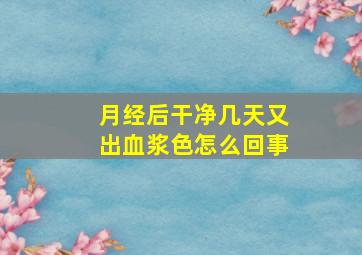 月经后干净几天又出血浆色怎么回事